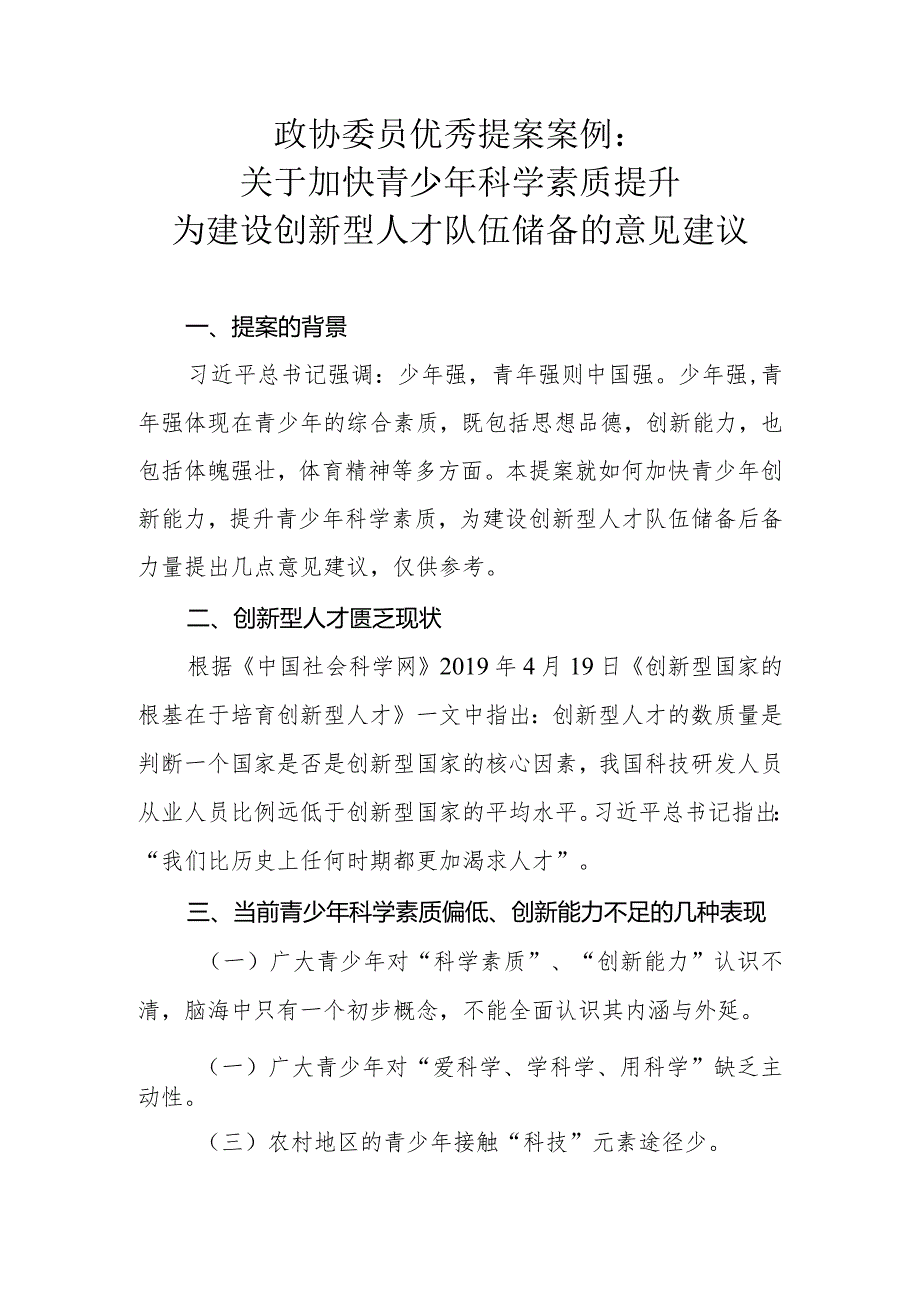 政协委员优秀提案案例：
关于加快青少年科学素质提升
为建设创新型人才队伍储备的意见建议

一、提案的背景

习近平总书记强调：少年强，青年强则中国强。少年强，青年强体现在青少年的综合素质，既包括思想品德，创新能力，也包括体魄强壮，体育精神等多方面。本提案就如何加快青少年创新能力，提升青少年科学素质，为建设创新型人才队伍储备后备力量提出几点意见建议，仅供参考。

二、创新型人才匮乏现状

根据《中国社会科学网》2019年4月19日《创新型国家的根基在于培育创新型人才》一文中指出：创新型人才的数质量是判断一个国家是否是创新型国家的核心因素，我国科技研发人员从业人员比例远低于创新型国家的平均水平。习近平总书记指出：“我们比历史上任何时期都更加渴求人才”。

三、当前青少年科学素质偏低、创新能力不足的几种表现

（一）广大青少年对“科学素质”、“创新能力”认识不清，脑海中只有一个初步概念，不能全面认识其内涵与外延。

（一）广大青少年对“爱科学、学科学、用科学”缺乏主动性。

（三）农村地区的青少年接触“科技”元素途径少。